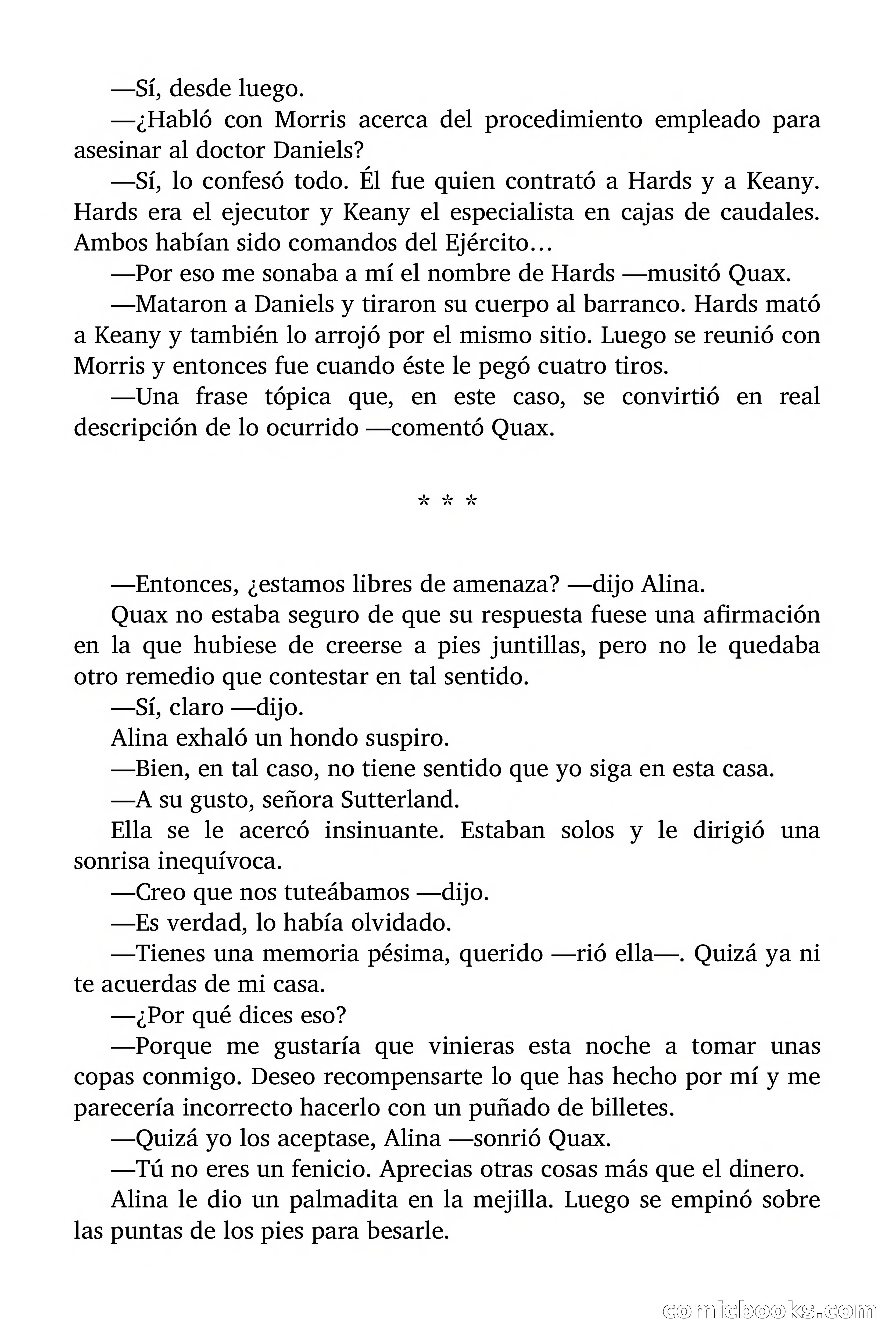 —Sí, desde luego.

—¿Habló con Morris acerca del procedimiento empleado para asesinar al doctor Daniels?

—Sí, lo confesó todo. Él fue quien contrató a Hards y a Keany. Hards era el ejecutor y Keany el especialista en cajas de caudales. Ambos habían sido comandos del Ejército…

—Por eso me sonaba a mí el nombre de Hards —musitó Quax.

—Mataron a Daniels y tiraron su cuerpo al barranco. Hards mató a Keany y también lo arrojó por el mismo sitio. Luego se reunió con Morris y entonces fue cuando éste le pegó cuatro tiros.

—Una frase tópica que, en este caso, se convirtió en real descripción de lo ocurrido —comentó Quax.

* * *

—Entonces, ¿estamos libres de amenaza? —dijo Alina.

Quax no estaba seguro de que su respuesta fuese una afirmación en la que hubiese de creerse a pies juntillas, pero no le quedaba otro remedio que contestar en tal sentido.

—Sí, claro —dijo.

Alina exhaló un hondo suspiro.

—Bien, en tal caso, no tiene sentido que yo siga en esta casa.

—A su gusto, señora Sutterland.

Ella se le acercó insinuante. Estaban solos y le dirigió una sonrisa inequívoca.

—Creo que nos tuteábamos —dijo.

—Es verdad, lo había olvidado.

—Tienes una memoria pésima, querido —rió ella—. Quizá ya ni te acuerdas de mi casa.

—¿Por qué dices eso?

—Porque me gustaría que vinieras esta noche a tomar unas copas conmigo. Deseo recompensarte lo que has hecho por mí y me parecería incorrecto hacerlo con un puñado de billetes.

—Quizá yo los aceptase, Alina —sonrió Quax.

—Tú no eres un fenicio. Aprecias otras cosas más que el dinero.

Alina le dio un palmadita en la mejilla. Luego se empinó sobre las puntas de los pies para besarle.

comicbooks.com